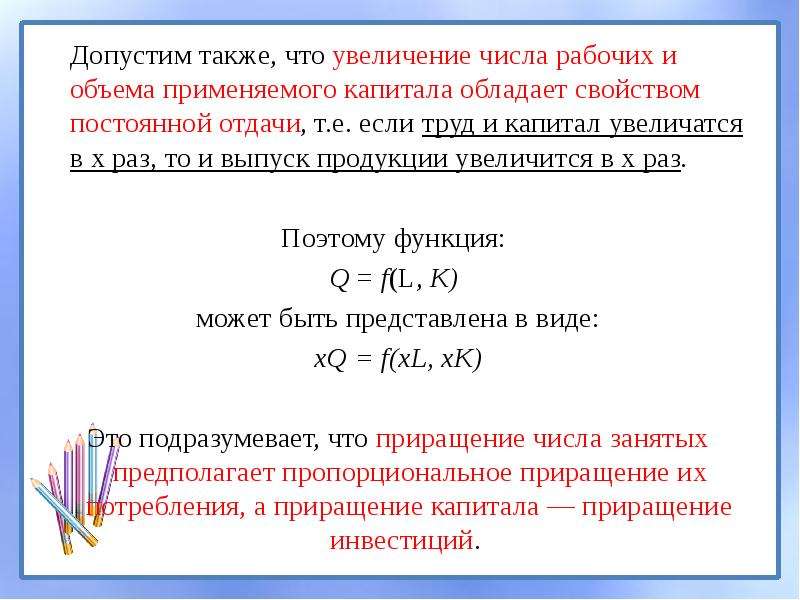 Допустим также, что увеличение числа рабочих и объема применяемого капитала обладает свойством постоянной отдачи, т.е. если труд и капитал увеличатся в х раз, то и выпуск продукции увеличится в х раз.

Поэтому функция:
$Q = f(L, K)$
может быть представлена в виде:
$xQ = f(xL, xK)$

Это подразумевает, что приращение числа занятых предполагает пропорциональное приращение их потребления, а приращение капитала — приращение инвестиций.